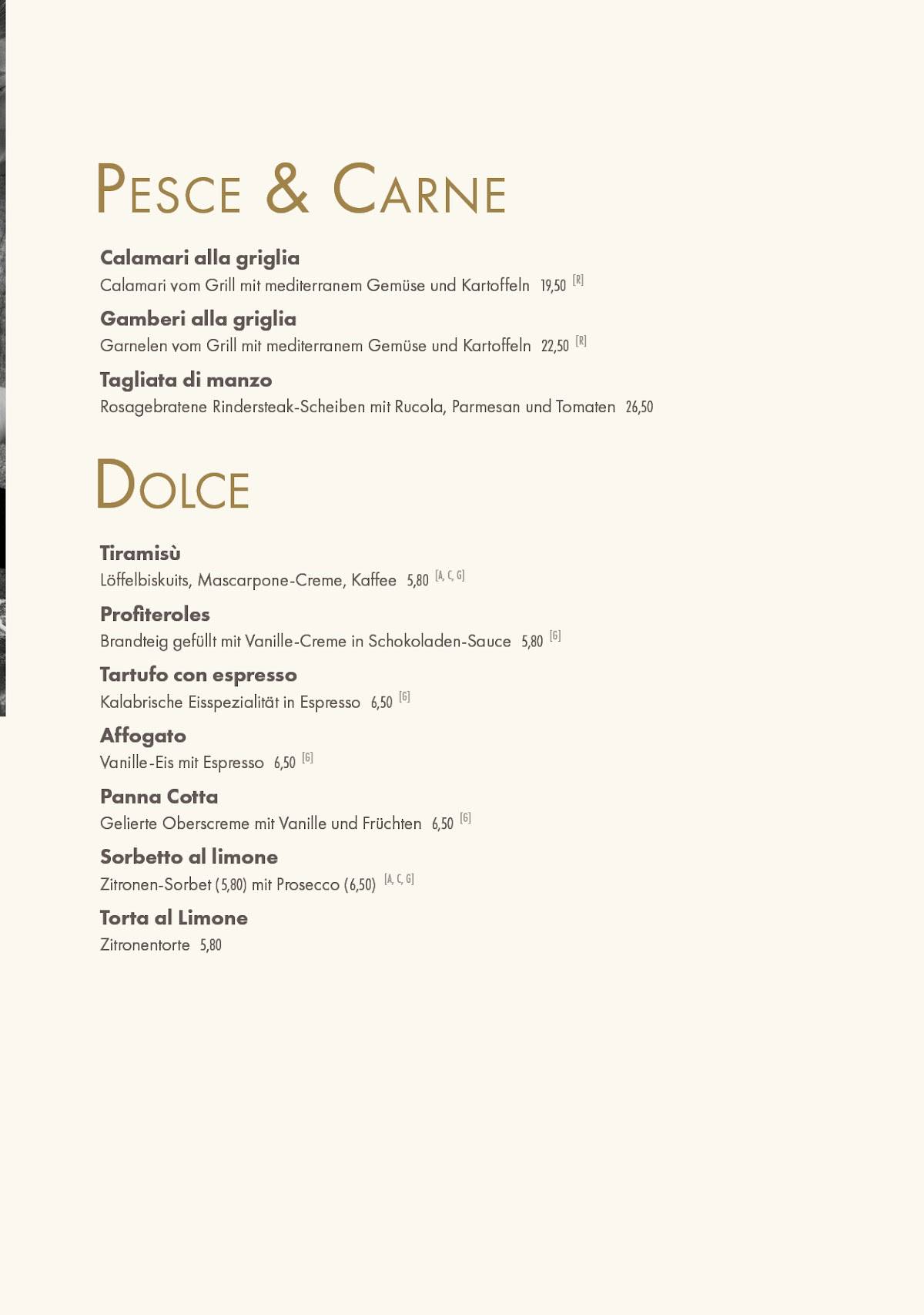 PESCE & CARNE

Calamari alla griglia
Calamari vom Grill mit mediterranem Gemüse und Kartoffeln 19,50 [R]

Gamberi alla griglia
Garnelen vom Grill mit mediterranem Gemüse und Kartoffeln 22,50 [R]

Tagliata di manzo
Rosagebratene Rindersteak-Scheiben mit Rucola, Parmesan und Tomaten 26,50

DOLCE

Tiramisù
Löffelbiskuits, Mascarpone-Creme, Kaffee 5,80 [A, C, G]

Profiteroles
Brandteig gefüllt mit Vanille-Creme in Schokoladen-Sauce 5,80 [G]

Tartufo con espresso
Kalabrische Eisspezialität in Espresso 6,50 [G]

Affogato
Vanille-Eis mit Espresso 6,50 [G]

Panna Cotta
Gelierte Oberscreme mit Vanille und Früchten 6,50 [G]

Sorbetto al limone
Zitronen-Sorbet (5,80) mit Prosecco (6,50) [A, C, G]

Torta al Limone
Zitronentorte 5,80